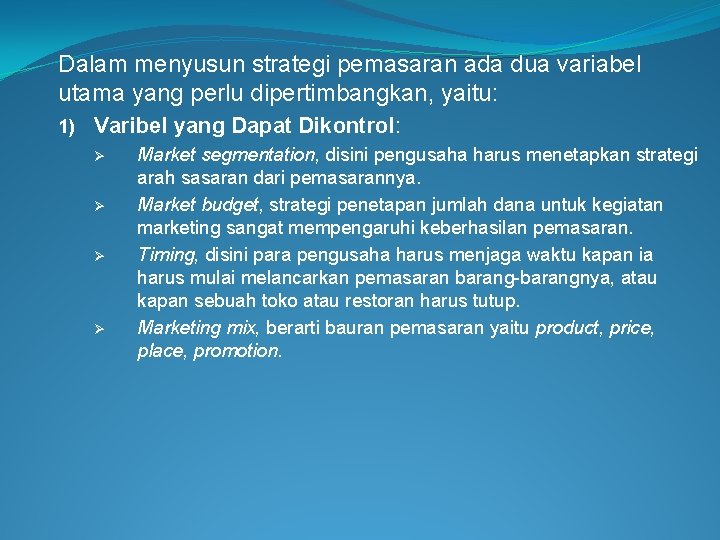 Dalam menyusun strategi pemasaran ada dua variabel utama yang perlu dipertimbangkan, yaitu:

1) Varibel yang Dapat Dikontrol:

➢ Market segmentation, disini pengusaha harus menetapkan strategi arah sasaran dari pemasarannya.

➢ Market budget, strategi penetapan jumlah dana untuk kegiatan marketing sangat mempengaruhi keberhasilan pemasaran.

➢ Timing, disini para pengusaha harus menjaga waktu kapan ia harus mulai melancarkan pemasaran barang-barangnya, atau kapan sebuah toko atau restoran harus tutup.

➢ Marketing mix, berarti bauran pemasaran yaitu product, price, place, promotion.